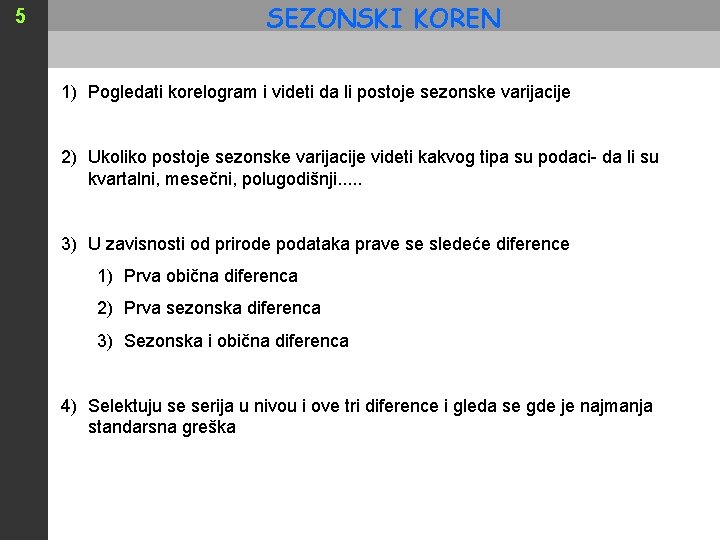 5

SEZONSKI KOREN

1) Pogledati korelogram i videti da li postoje sezonske varijacije

2) Ukoliko postoje sezonske varijacije videti kakvog tipa su podaci- da li su kvartalni, mesečni, polugodišnji.....

3) U zavisnosti od prirode podataka prave se sledeće diference

1) Prva obična diferenca

2) Prva sezonska diferenca

3) Sezonska i obična diferenca

4) Selektuju se serija u nivou i ove tri diference i gleda se gde je najmanja standarsna greška